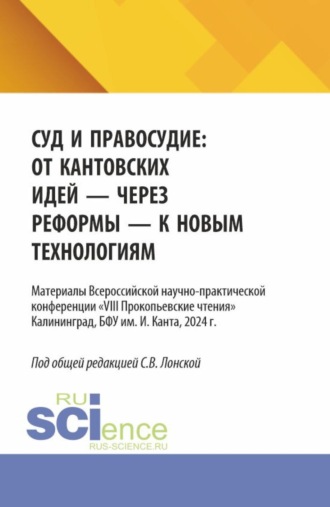 СУД И ПРАВОСУДИЕ: ОТ КАНТОВСКИХ ИДЕЙ — ЧЕРЕЗ РЕФОРМЫ — К НОВЫМ ТЕХНОЛОГИЯМ

Материалы Всероссийской научно-практической конференции «VIII Прокопьевские чтения» Калининград, БФУ им. И. Канта, 2024 г.

Под общей редакцией С.В. Лонской

RU
SCIence
RUS-SCIENCE.RU